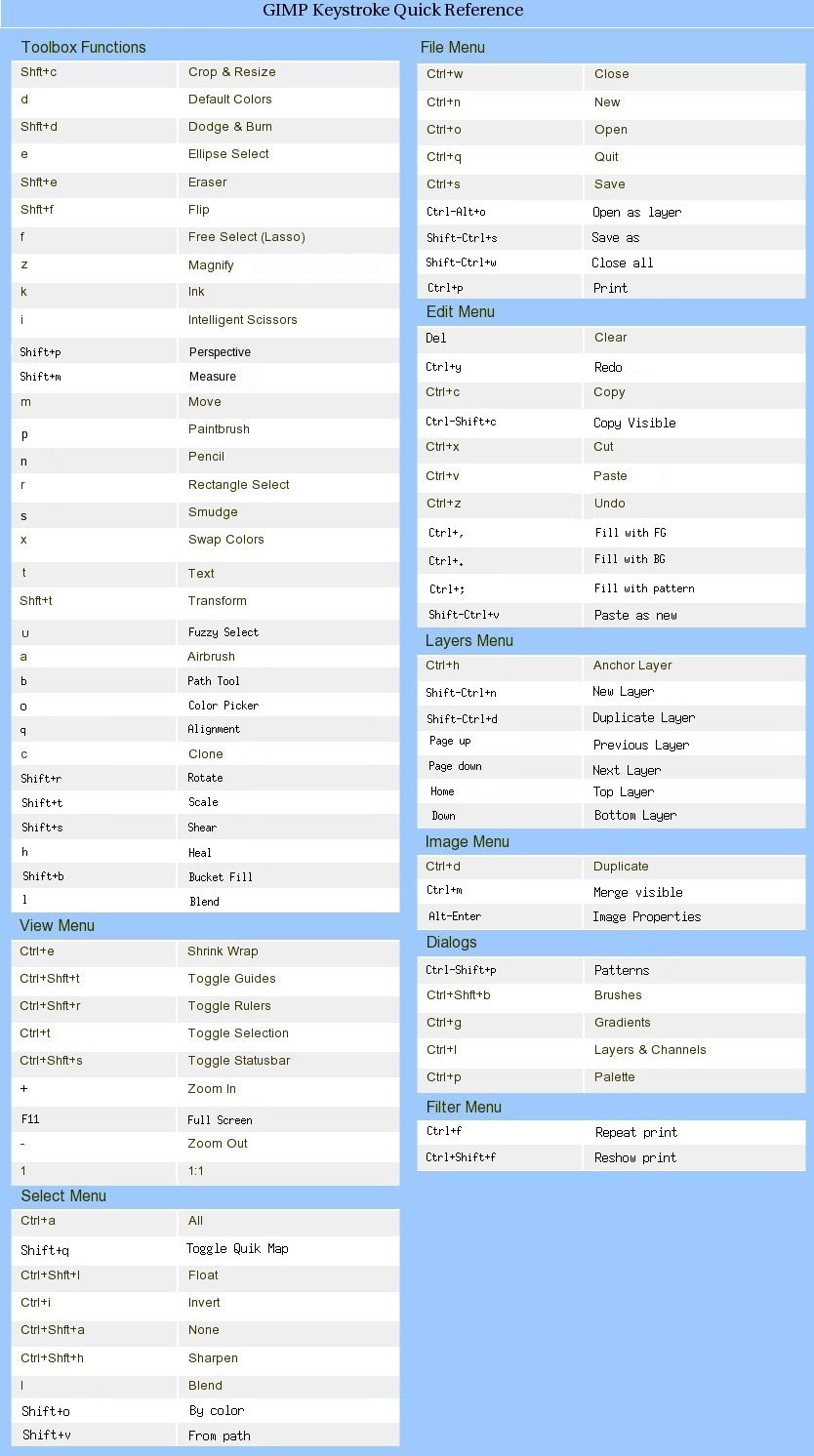 GIMP Keystroke Quick Reference

Toolbox Functions

| | |
|---|---|
| Shft+c | Crop & Resize |
| d | Default Colors |
| Shft+d | Dodge & Burn |
| e | Ellipse Select |
| Shft+e | Eraser |
| Shft+f | Flip |
| f | Free Select (Lasso) |
| z | Magnify |
| k | Ink |
| i | Intelligent Scissors |
| Shift+p | Perspective |
| Shift+m | Measure |
| m | Move |
| p | Paintbrush |
| n | Pencil |
| r | Rectangle Select |
| s | Smudge |
| x | Swap Colors |
| t | Text |
| Shft+t | Transform |
| u | Fuzzy Select |
| a | Airbrush |
| b | Path Tool |
| o | Color Picker |
| q | Alignment |
| c | Clone |
| Shift+r | Rotate |
| Shift+t | Scale |
| Shift+s | Shear |
| h | Heal |
| Shift+b | Bucket Fill |
| l | Blend |

View Menu

| | |
|---|---|
| Ctrl+e | Shrink Wrap |
| Ctrl+Shft+t | Toggle Guides |
| Ctrl+Shft+r | Toggle Rulers |
| Ctrl+t | Toggle Selection |
| Ctrl+Shft+s | Toggle Statusbar |
| + | Zoom In |
| F11 | Full Screen |
| - | Zoom Out |
| 1 | 1:1 |

Select Menu

| | |
|---|---|
| Ctrl+a | All |
| Shift+q | Toggle Quik Map |
| Ctrl+Shft+l | Float |
| Ctrl+i | Invert |
| Ctrl+Shft+a | None |
| Ctrl+Shft+h | Sharpen |
| l | Blend |
| Shift+o | By color |
| Shift+v | From path |

File Menu

| | |
|---|---|
| Ctrl+w | Close |
| Ctrl+n | New |
| Ctrl+o | Open |
| Ctrl+q | Quit |
| Ctrl+s | Save |
| Ctrl-Alt+o | Open as layer |
| Shift-Ctrl+s | Save as |
| Shift-Ctrl+w | Close all |
| Ctrl+p | Print |

Edit Menu

| | |
|---|---|
| Del | Clear |
| Ctrl+y | Redo |
| Ctrl+c | Copy |
| Ctrl-Shift+c | Copy Visible |
| Ctrl+x | Cut |
| Ctrl+v | Paste |
| Ctrl+z | Undo |
| Ctrl+, | Fill with FG |
| Ctrl+. | Fill with BG |
| Ctrl+; | Fill with pattern |
| Shift-Ctrl+v | Paste as new |

Layers Menu

| | |
|---|---|
| Ctrl+h | Anchor Layer |
| Shift-Ctrl+n | New Layer |
| Shift-Ctrl+d | Duplicate Layer |
| Page up | Previous Layer |
| Page down | Next Layer |
| Home | Top Layer |
| Down | Bottom Layer |

Image Menu

| | |
|---|---|
| Ctrl+d | Duplicate |
| Ctrl+m | Merge visible |
| Alt-Enter | Image Properties |

Dialogs

| | |
|---|---|
| Ctrl-Shift+p | Patterns |
| Ctrl+Shft+b | Brushes |
| Ctrl+g | Gradients |
| Ctrl+l | Layers & Channels |
| Ctrl+p | Palette |

Filter Menu

| | |
|---|---|
| Ctrl+f | Repeat print |
| Ctrl+Shift+f | Reshow print |